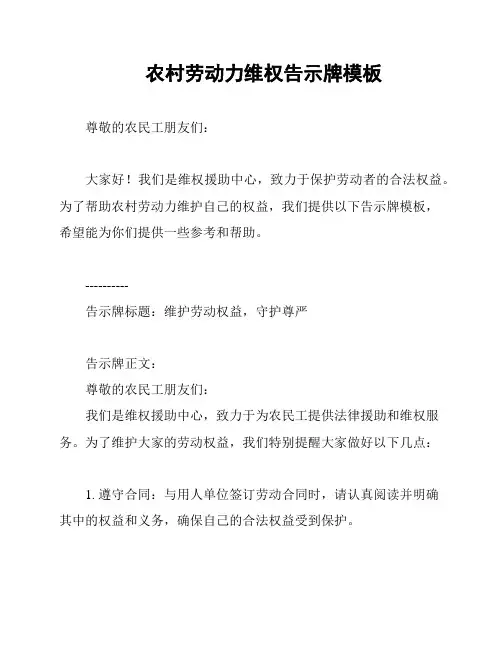 农村劳动力维权告示牌模板

尊敬的农民工朋友们：

大家好！我们是维权援助中心，致力于保护劳动者的合法权益。为了帮助农村劳动力维护自己的权益，我们提供以下告示牌模板，希望能为你们提供一些参考和帮助。

----------

告示牌标题：维护劳动权益，守护尊严

告示牌正文：

尊敬的农民工朋友们：

我们是维权援助中心，致力于为农民工提供法律援助和维权服务。为了维护大家的劳动权益，我们特别提醒大家做好以下几点：

1. 遵守合同：与用人单位签订劳动合同时，请认真阅读并明确其中的权益和义务，确保自己的合法权益受到保护。